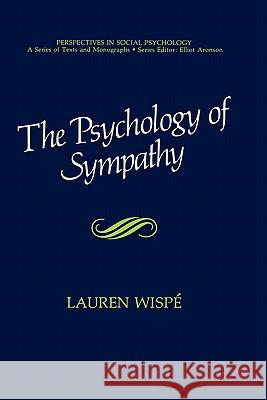 PERSPECTIVES IN SOCIAL PSYCHOLOGY
A Series of Texts and Monographs • Series Editor: Elliot Aronson

The Psychology of Sympathy

LAUREN WISPÉ

Kraina Książek